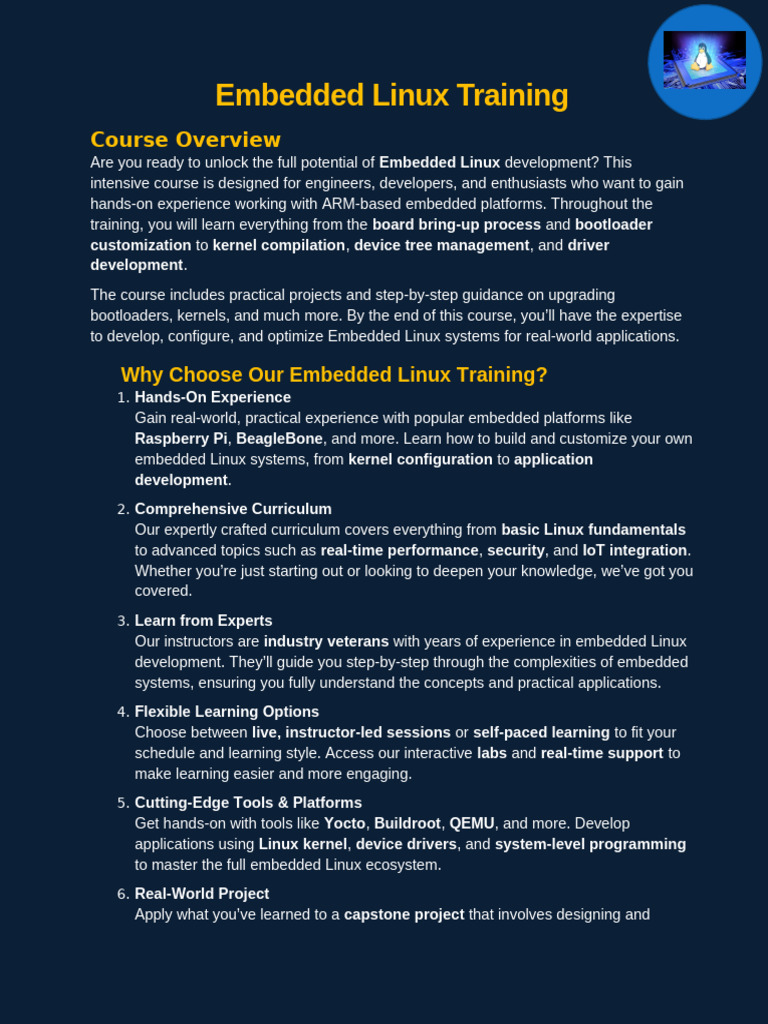 Embedded Linux Training

Course Overview

Are you ready to unlock the full potential of Embedded Linux development? This intensive course is designed for engineers, developers, and enthusiasts who want to gain hands-on experience working with ARM-based embedded platforms. Throughout the training, you will learn everything from the board bring-up process and bootloader customization to kernel compilation, device tree management, and driver development.

The course includes practical projects and step-by-step guidance on upgrading bootloaders, kernels, and much more. By the end of this course, you'll have the expertise to develop, configure, and optimize Embedded Linux systems for real-world applications.

Why Choose Our Embedded Linux Training?

1. Hands-On Experience
Gain real-world, practical experience with popular embedded platforms like Raspberry Pi, BeagleBone, and more. Learn how to build and customize your own embedded Linux systems, from kernel configuration to application development.

2. Comprehensive Curriculum
Our expertly crafted curriculum covers everything from basic Linux fundamentals to advanced topics such as real-time performance, security, and IoT integration. Whether you're just starting out or looking to deepen your knowledge, we've got you covered.

3. Learn from Experts
Our instructors are industry veterans with years of experience in embedded Linux development. They'll guide you step-by-step through the complexities of embedded systems, ensuring you fully understand the concepts and practical applications.

4. Flexible Learning Options
Choose between live, instructor-led sessions or self-paced learning to fit your schedule and learning style. Access our interactive labs and real-time support to make learning easier and more engaging.

5. Cutting-Edge Tools & Platforms
Get hands-on with tools like Yocto, Buildroot, QEMU, and more. Develop applications using Linux kernel, device drivers, and system-level programming to master the full embedded Linux ecosystem.

6. Real-World Project
Apply what you've learned to a capstone project that involves designing and